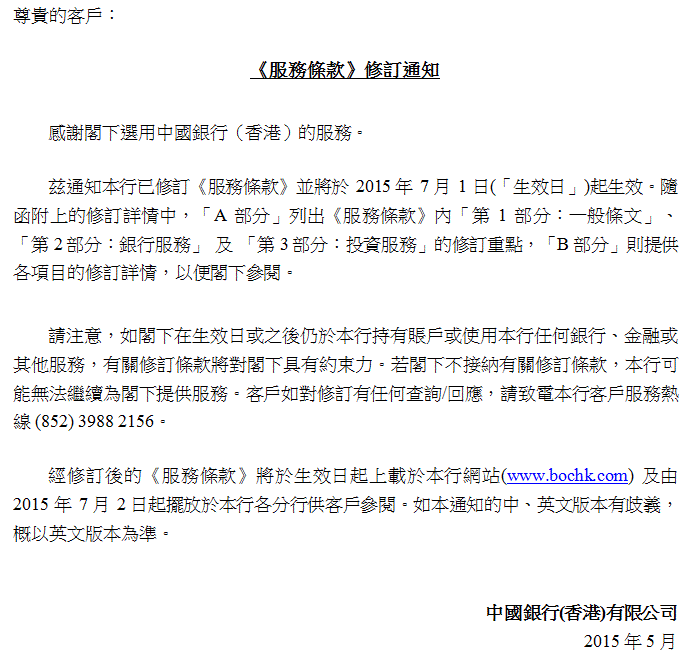 尊貴的客戶：

《服務條款》修訂通知

感謝閣下選用中國銀行（香港）的服務。

茲通知本行已修訂《服務條款》並將於 2015 年 7 月 1 日(「生效日」)起生效。隨函附上的修訂詳情中，「A 部分」列出《服務條款》內「第 1 部分：一般條文」、「第 2 部分：銀行服務」 及 「第 3 部分：投資服務」的修訂重點，「B 部分」則提供各項目的修訂詳情，以便閣下參閱。

請注意，如閣下在生效日或之後仍於本行持有賬戶或使用本行任何銀行、金融或其他服務，有關修訂條款將對閣下具有約束力。若閣下不接納有關修訂條款，本行可能無法繼續為閣下提供服務。客戶如對修訂有任何查詢/回應，請致電本行客戶服務熱線 (852) 3988 2156。

經修訂後的《服務條款》將於生效日起上載於本行網站(www.bochk.com) 及由 2015 年 7 月 2 日起擺放於本行各分行供客戶參閱。如本通知的中、英文版本有歧義，概以英文版本為準。

中國銀行(香港)有限公司
2015 年 5 月